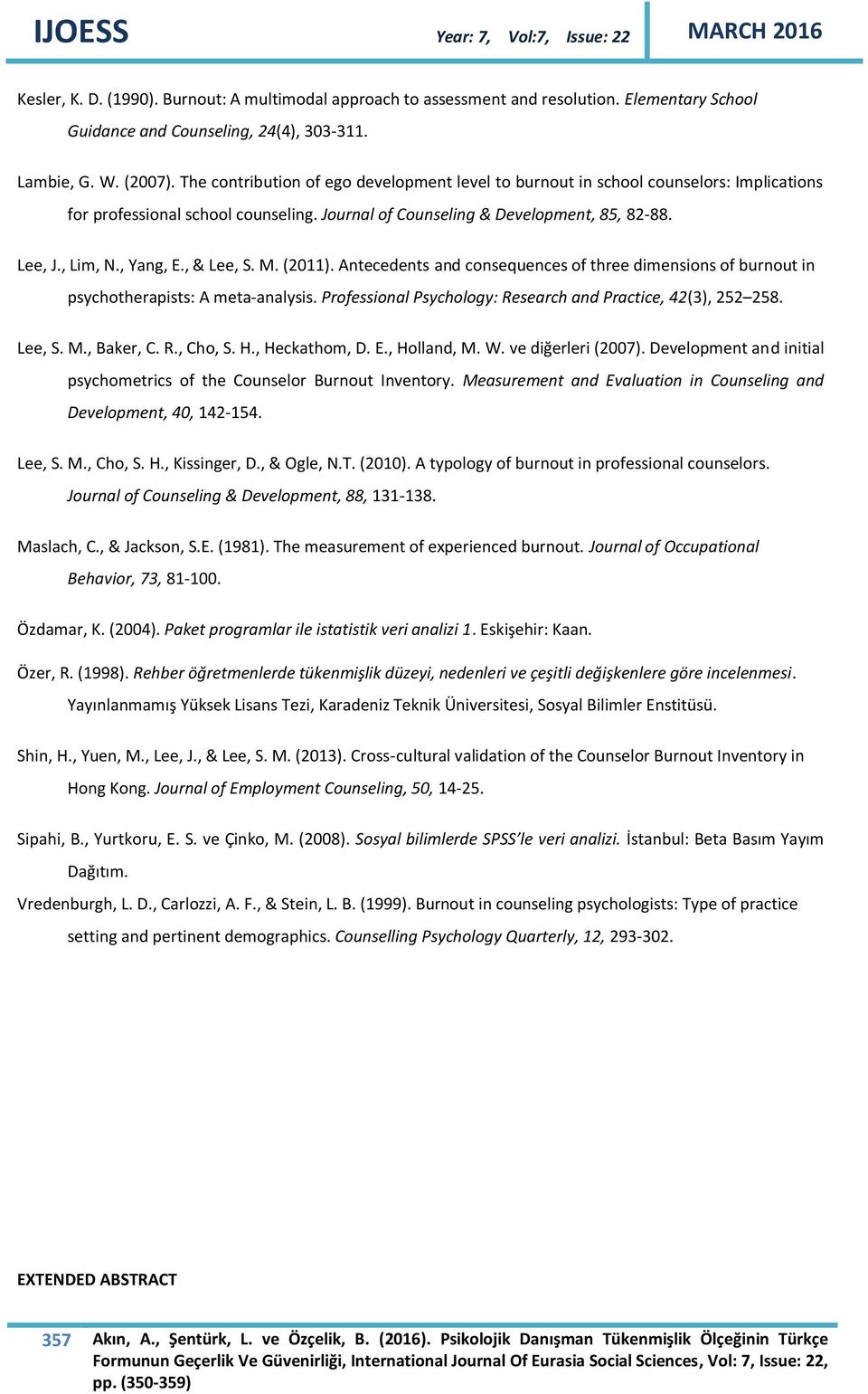 IJOESS Year: 7, Vol:7, Issue: 22 MARCH 2016

Kesler, K. D. (1990). Burnout: A multimodal approach to assessment and resolution. Elementary School Guidance and Counseling, 24(4), 303-311.

Lambie, G. W. (2007). The contribution of ego development level to burnout in school counselors: Implications for professional school counseling. Journal of Counseling & Development, 85, 82-88.

Lee, J., Lim, N., Yang, E., & Lee, S. M. (2011). Antecedents and consequences of three dimensions of burnout in psychotherapists: A meta-analysis. Professional Psychology: Research and Practice, 42(3), 252 258.

Lee, S. M., Baker, C. R., Cho, S. H., Heckathom, D. E., Holland, M. W. ve diğerleri (2007). Development and initial psychometrics of the Counselor Burnout Inventory. Measurement and Evaluation in Counseling and Development, 40, 142-154.

Lee, S. M., Cho, S. H., Kissinger, D., & Ogle, N.T. (2010). A typology of burnout in professional counselors. Journal of Counseling & Development, 88, 131-138.

Maslach, C., & Jackson, S.E. (1981). The measurement of experienced burnout. Journal of Occupational Behavior, 73, 81-100.

Özdamar, K. (2004). Paket programlar ile istatistik veri analizi 1. Eskişehir: Kaan.

Özer, R. (1998). Rehber öğretmenlerde tükenmişlik düzeyi, nedenleri ve çeşitli değişkenlere göre incelenmesi. Yayınlanmamış Yüksek Lisans Tezi, Karadeniz Teknik Üniversitesi, Sosyal Bilimler Enstitüsü.

Shin, H., Yuen, M., Lee, J., & Lee, S. M. (2013). Cross-cultural validation of the Counselor Burnout Inventory in Hong Kong. Journal of Employment Counseling, 50, 14-25.

Sipahi, B., Yurtkoru, E. S. ve Çinko, M. (2008). Sosyal bilimlerde SPSS'le veri analizi. İstanbul: Beta Basım Yayım Dağıtım.

Vredenburgh, L. D., Carlozzi, A. F., & Stein, L. B. (1999). Burnout in counseling psychologists: Type of practice setting and pertinent demographics. Counselling Psychology Quarterly, 12, 293-302.

EXTENDED ABSTRACT

357 Akın, A., Şentürk, L. ve Özçelik, B. (2016). Psikolojik Danışman Tükenmişlik Ölçeğinin Türkçe Formunun Geçerlik Ve Güvenirliği, International Journal Of Eurasia Social Sciences, Vol: 7, Issue: 22, pp. (350-359)